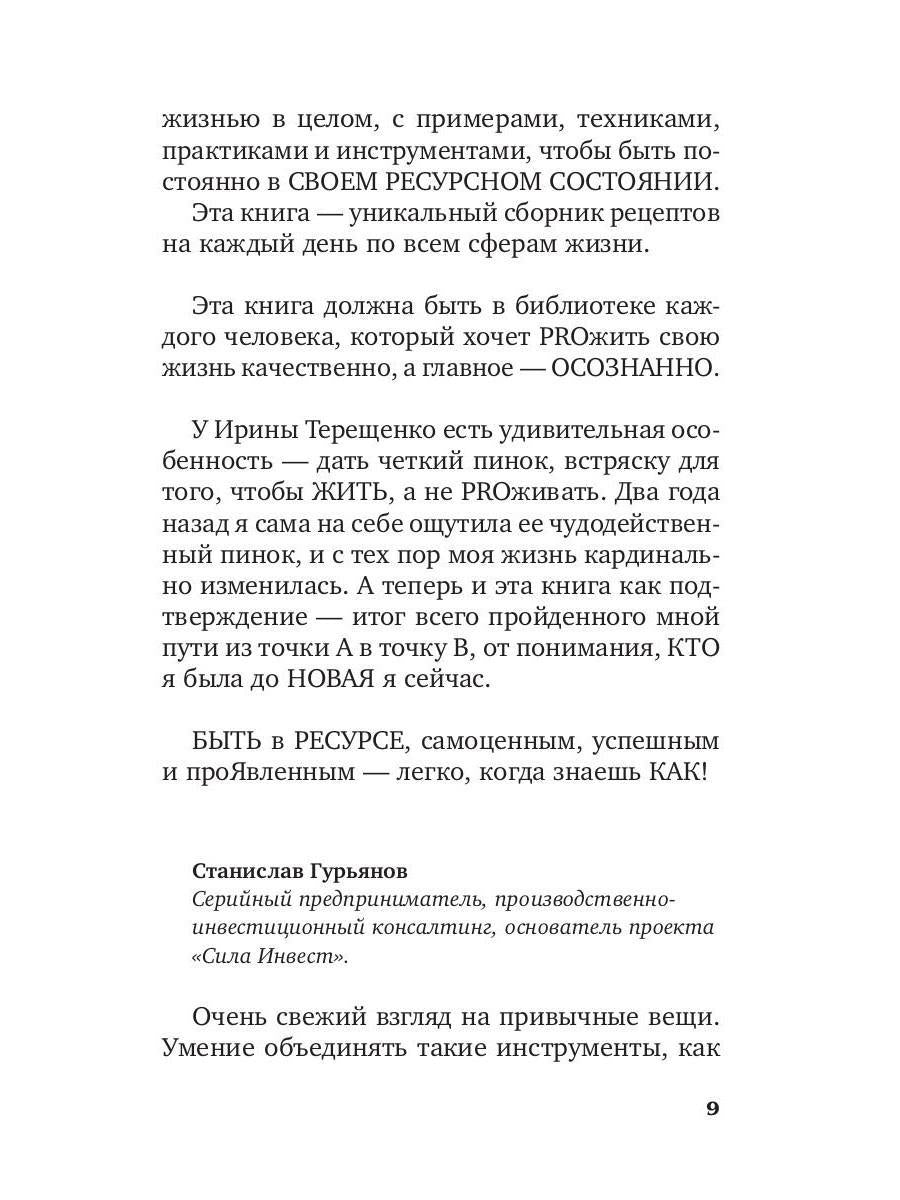 жизнью в целом, с примерами, техниками, практиками и инструментами, чтобы быть постоянно в СВОЕМ РЕСУРСНОМ СОСТОЯНИИ.
Эта книга — уникальный сборник рецептов на каждый день по всем сферам жизни.

Эта книга должна быть в библиотеке каждого человека, который хочет PROжить свою жизнь качественно, а главное — ОСОЗНАННО.

У Ирины Терещенко есть удивительная особенность — дать четкий пинок, встряску для того, чтобы ЖИТЬ, а не PROживать. Два года назад я сама на себе ощутила ее чудодейственный пинок, и с тех пор моя жизнь кардинально изменилась. А теперь и эта книга как подтверждение — итог всего пройденного мной пути из точки А в точку В, от понимания, КТО я была до НОВАЯ я сейчас.

БЫТЬ в РЕСУРСЕ, самоценным, успешным и проЯвленным — легко, когда знаешь КАК!

Станислав Гурьянов
Серийный предприниматель, производственно-инвестиционный консалтинг, основатель проекта «Сила Инвест».

Очень свежий взгляд на привычные вещи. Умение объединять такие инструменты, как

9